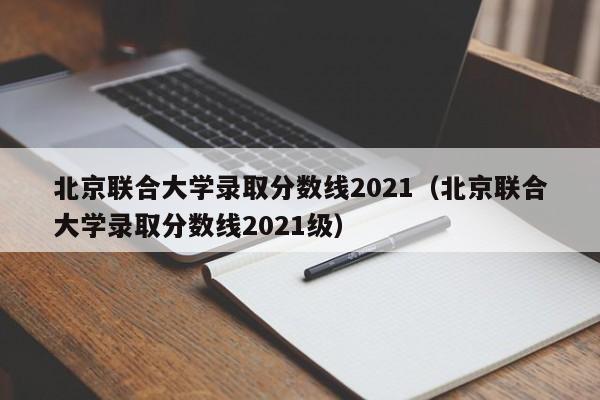 北京联合大学录取分数线2021（北京联合大学录取分数线2021级）